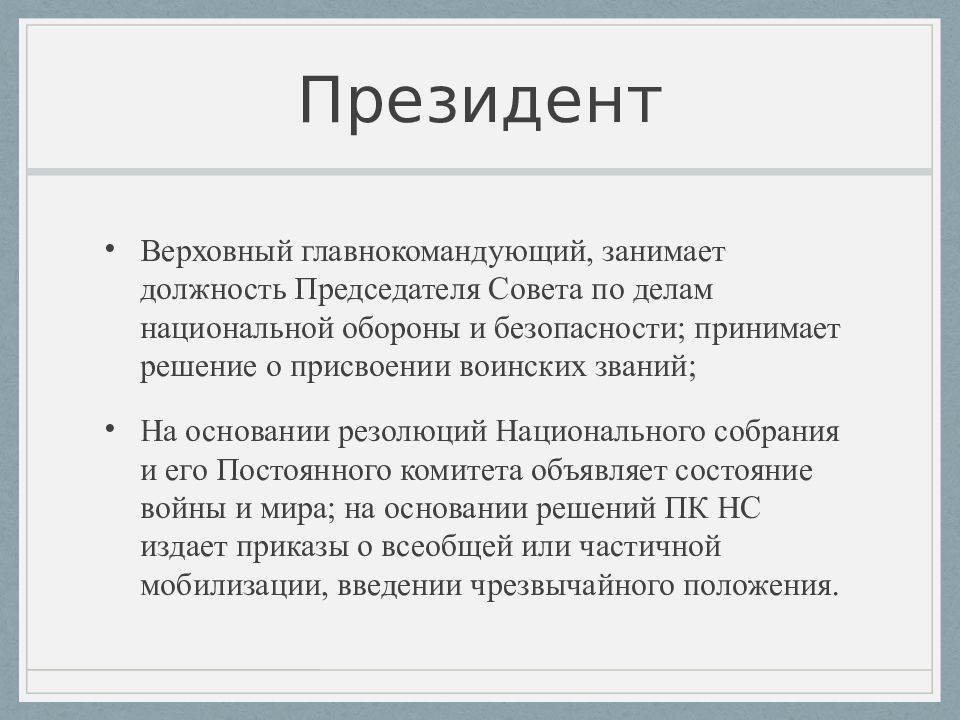 Президент

• Верховный главнокомандующий, занимает должность Председателя Совета по делам национальной обороны и безопасности; принимает решение о присвоении воинских званий;

• На основании резолюций Национального собрания и его Постоянного комитета объявляет состояние войны и мира; на основании решений ПК НС издает приказы о всеобщей или частичной мобилизации, введении чрезвычайного положения.